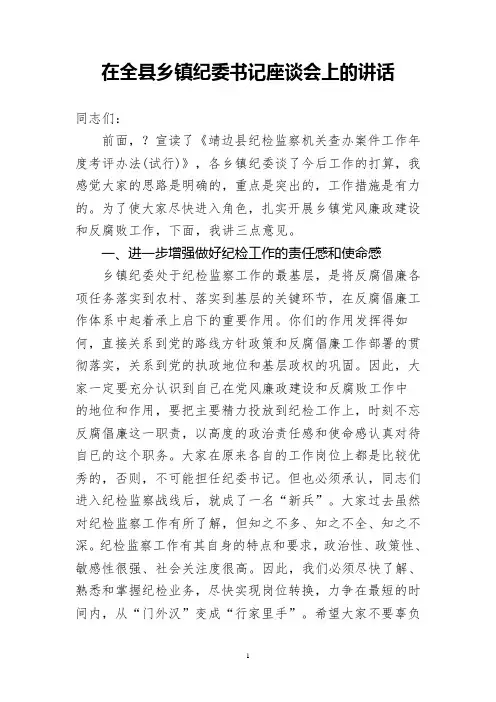 在全县乡镇纪委书记座谈会上的讲话

同志们：

前面，？宣读了《靖边县纪检监察机关查办案件工作年度考评办法(试行)》，各乡镇纪委谈了今后工作的打算，我感觉大家的思路是明确的，重点是突出的，工作措施是有力的。为了使大家尽快进入角色，扎实开展乡镇党风廉政建设和反腐败工作，下面，我讲三点意见。

一、进一步增强做好纪检工作的责任感和使命感

乡镇纪委处于纪检监察工作的最基层，是将反腐倡廉各项任务落实到农村、落实到基层的关键环节，在反腐倡廉工作体系中起着承上启下的重要作用。你们的作用发挥得如何，直接关系到党的路线方针政策和反腐倡廉工作部署的贯彻落实，关系到党的执政地位和基层政权的巩固。因此，大家一定要充分认识到自己在党风廉政建设和反腐败工作中的地位和作用，要把主要精力投放到纪检工作上，时刻不忘反腐倡廉这一职责，以高度的政治责任感和使命感认真对待自已的这个职务。大家在原来各自的工作岗位上都是比较优秀的，否则，不可能担任纪委书记。但也必须承认，同志们进入纪检监察战线后，就成了一名“新兵”。大家过去虽然对纪检监察工作有所了解，但知之不多、知之不全、知之不深。纪检监察工作有其自身的特点和要求，政治性、政策性、敏感性很强、社会关注度很高。因此，我们必须尽快了解、熟悉和掌握纪检业务，尽快实现岗位转换，力争在最短的时间内，从“门外汉”变成“行家里手”。希望大家不要辜负

1